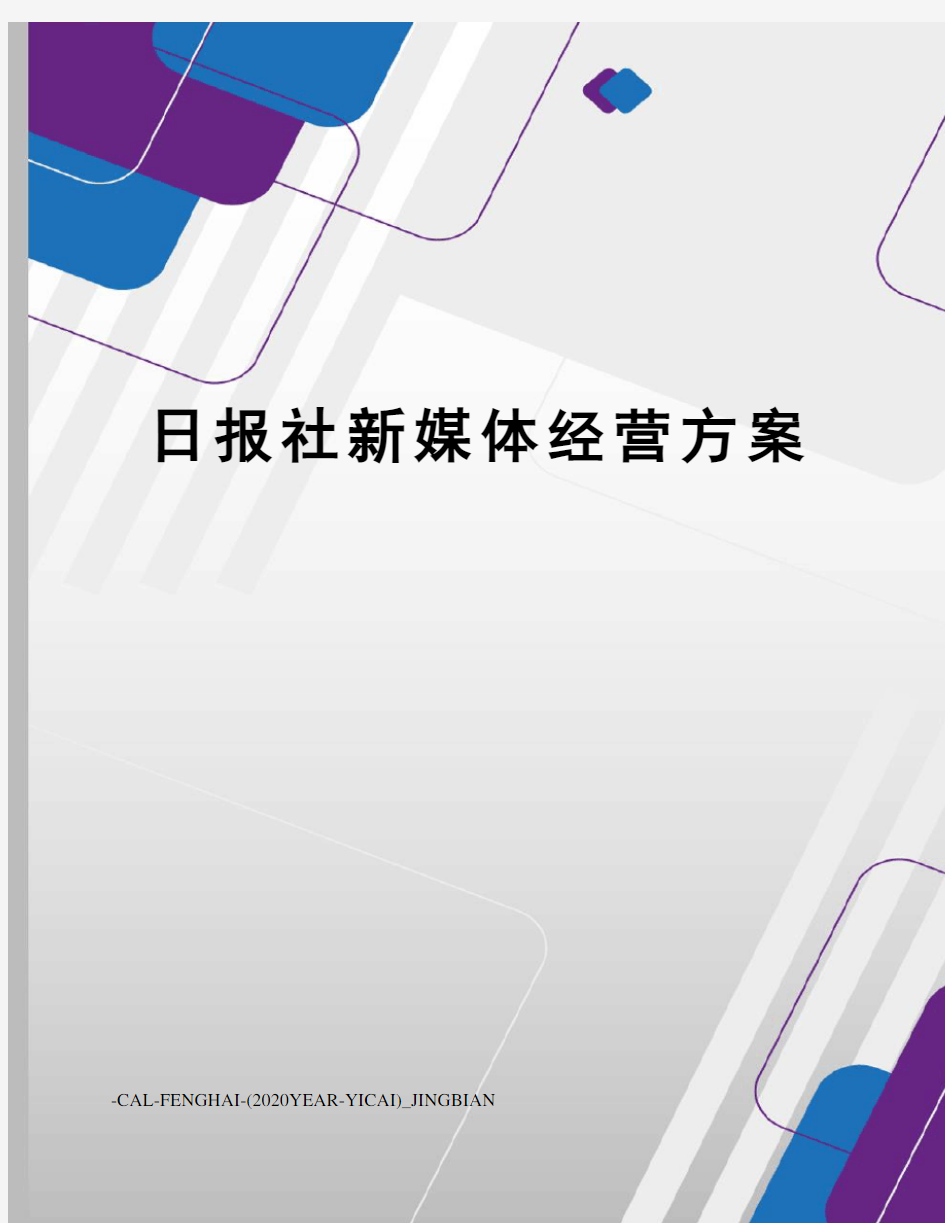 日报社新媒体经营方案

-CAL-FENGHAI-(2020YEAR-YICAI)_JINGBIAN